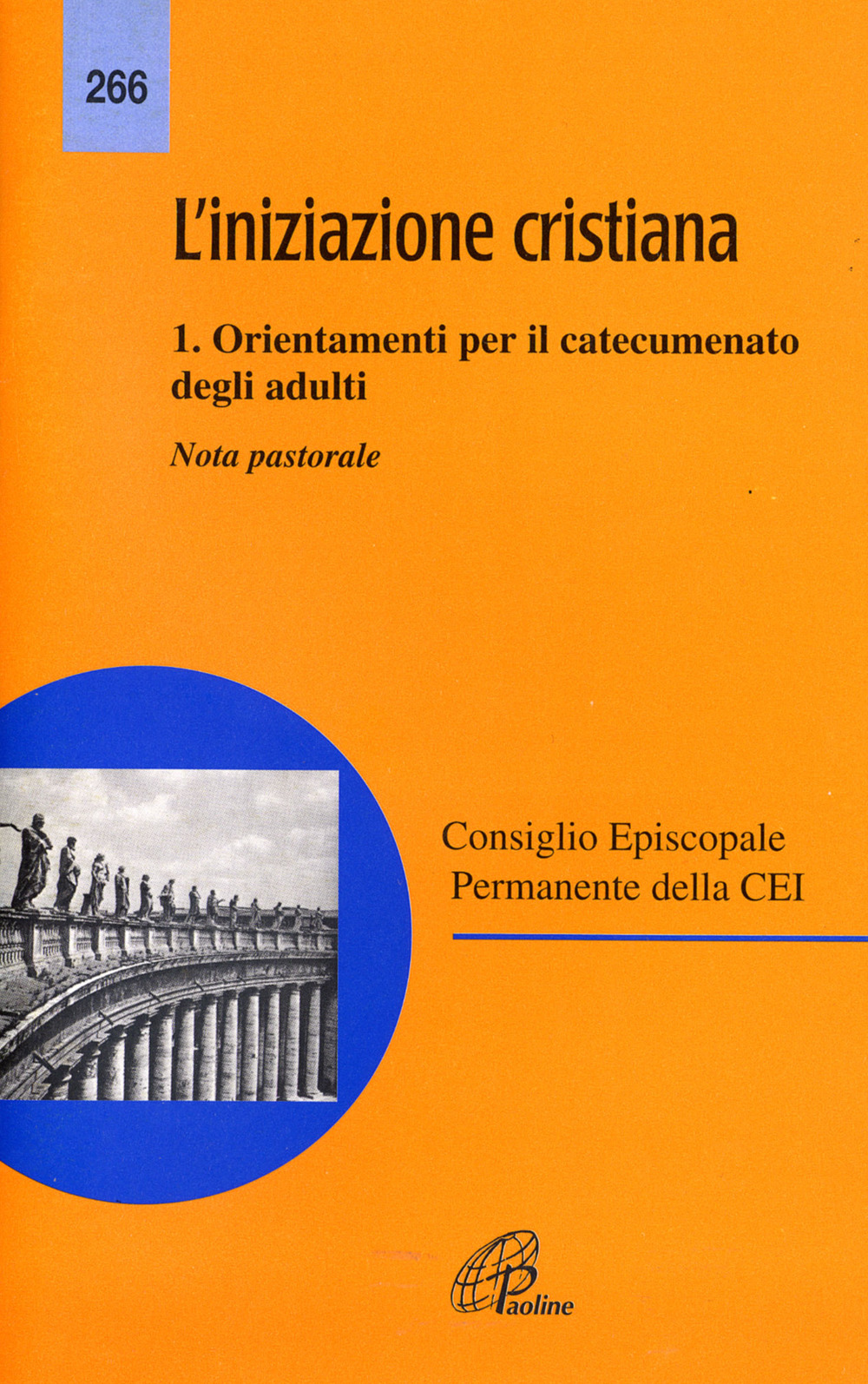 266

L'iniziazione cristiana

1. Orientamenti per il catecumenato degli adulti

Nota pastorale

Consiglio Episcopale
Permanente della CEI

Paoline